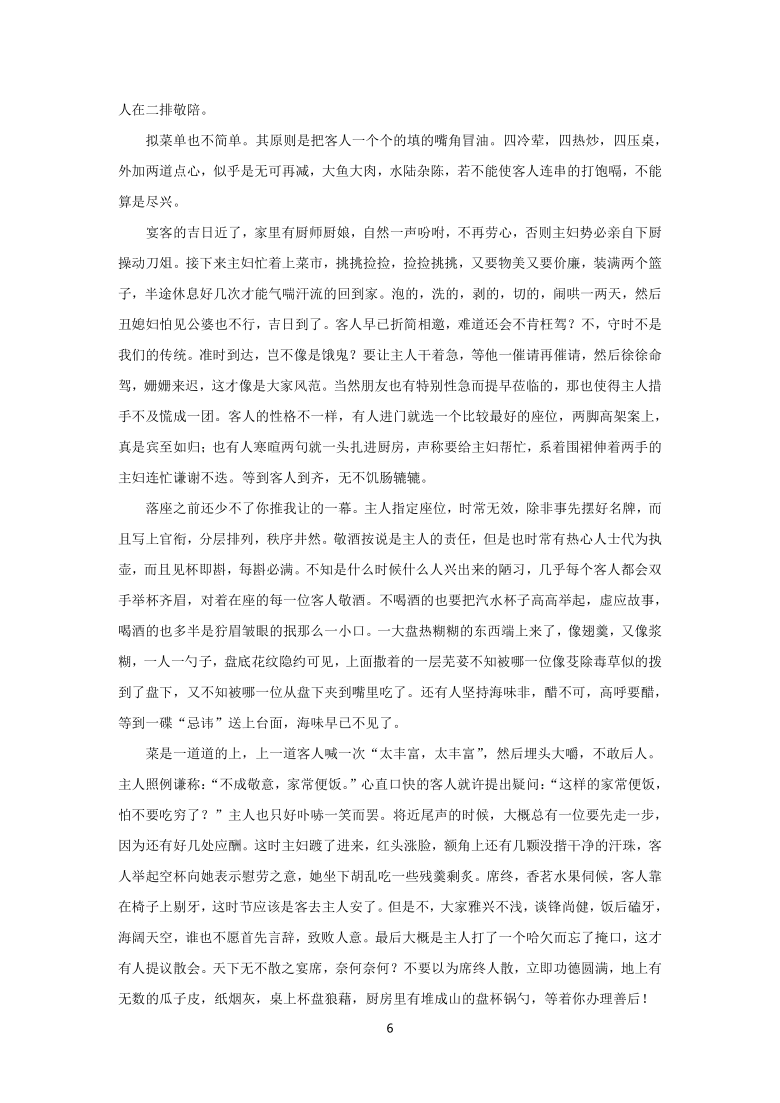 人在二排敬陪。

拟菜单也不简单。其原则是把客人一个个的填的嘴角冒油。四冷荤，四热炒，四压桌，外加两道点心，似乎是无可再减，大鱼大肉，水陆杂陈，若不能使客人连串的打饱嗝，不能算是尽兴。

宴客的吉日近了，家里有厨师厨娘，自然一声吩咐，不再劳心，否则主妇势必亲自下厨操动刀俎。接下来主妇忙着上菜市，挑挑捡捡，捡捡挑挑，又要物美又要价廉，装满两个篮子，半途休息好几次才能气喘汗流的回到家。泡的，洗的，剥的，切的，闹哄一两天，然后丑媳妇怕见公婆也不行，吉日到了。客人早已折简相邀，难道还会不肯枉驾？不，守时不是我们的传统。准时到达，岂不像是饿鬼？要让主人干着急，等他一催请再催请，然后徐徐命驾，姗姗来迟，这才像是大家风范。当然朋友也有特别性急而提早莅临的，那也使得主人措手不及慌成一团。客人的性格不一样，有人进门就选一个比较最好的座位，两脚高架案上，真是宾至如归；也有人寒暄两句就一头扎进厨房，声称要给主妇帮忙，系着围裙伸着两手的主妇连忙谦谢不迭。等到客人到齐，无不饥肠辘辘。

落座之前还少不了你推我让的一幕。主人指定座位，时常无效，除非事先摆好名牌，而且写上官衔，分层排列，秩序井然。敬酒按说是主人的责任，但是也时常有热心人士代为执壶，而且见杯即斟，每斟必满。不知是什么时候什么人兴出来的陋习，几乎每个客人都会双手举杯齐眉，对着在座的每一位客人敬酒。不喝酒的也要把汽水杯子高高举起，虚应故事，喝酒的也多半是狞眉皱眼的抿那么一小口。一大盘热糊糊的东西端上来了，像翅羹，又像浆糊，一人一勺子，盘底花纹隐约可见，上面撒着的一层芫荽不知被哪一位像芟除毒草似的拨到了盘下，又不知被哪一位从盘下夹到嘴里吃了。还有人坚持海味非，醋不可，高呼要醋，等到一碟“忌讳”送上台面，海味早已不见了。

菜是一道道的上，上一道客人喊一次“太丰富，太丰富”，然后埋头大嚼，不敢后人。主人照例谦称：“不成敬意，家常便饭。”心直口快的客人就许提出疑问：“这样的家常便饭，怕不要吃穷了？”主人也只好咔哧一笑而罢。将近尾声的时候，大概总有一位要先走一步，因为还有好几处应酬。这时主妇踱了进来，红头涨脸，额角上还有几颗没揩干净的汗珠，客人举起空杯向她表示慰劳之意，她坐下胡乱吃一些残羹剩炙。席终，香茗水果伺候，客人靠在椅子上剔牙，这时节应该是客去主人安了。但是不，大家雅兴不浅，谈锋尚健，饭后磕牙，海阔天空，谁也不愿首先言辞，致败人意。最后大概是主人打了一个哈欠而忘了掩口，这才有人提议散会。天下无不散之宴席，奈何奈何？不要以为席终人散，立即功德圆满，地上有无数的瓜子皮，纸烟灰，桌上杯盘狼藉，厨房里有堆成山的盘杯锅勺，等着你办理善后！

6